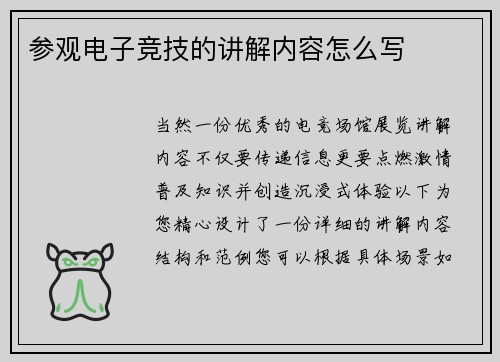 参观电子竞技的讲解内容怎么写

当然一份优秀的电竞场馆展览讲解内容不仅要传递信息更要点燃激情普及知识并创造沉浸式体验以下为您精心设计了一份详细的讲解内容结构和范例您可以根据具体场景如